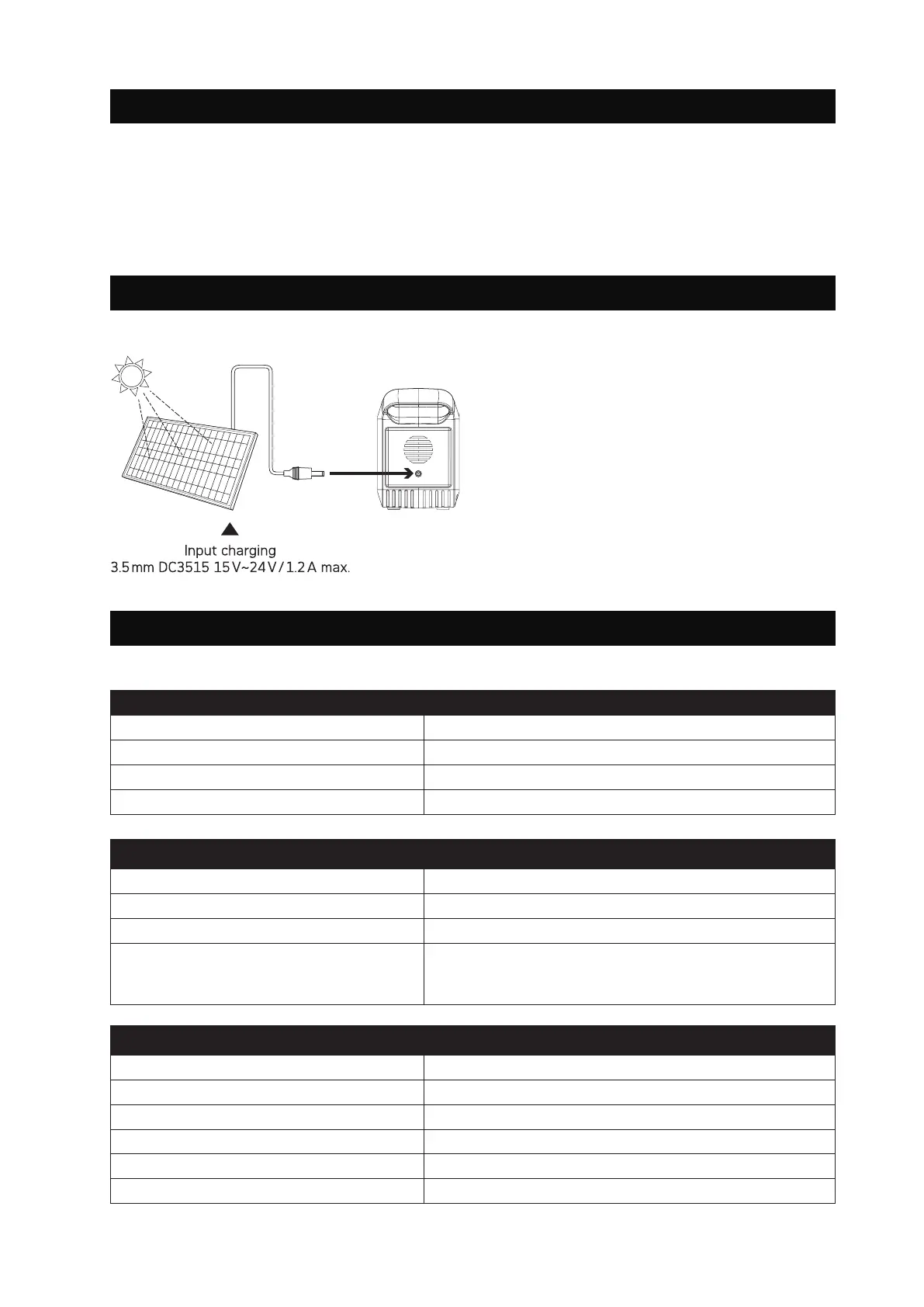 Input charging
3.5 mm DC3515 15 V~24 V / 1.2 A max.